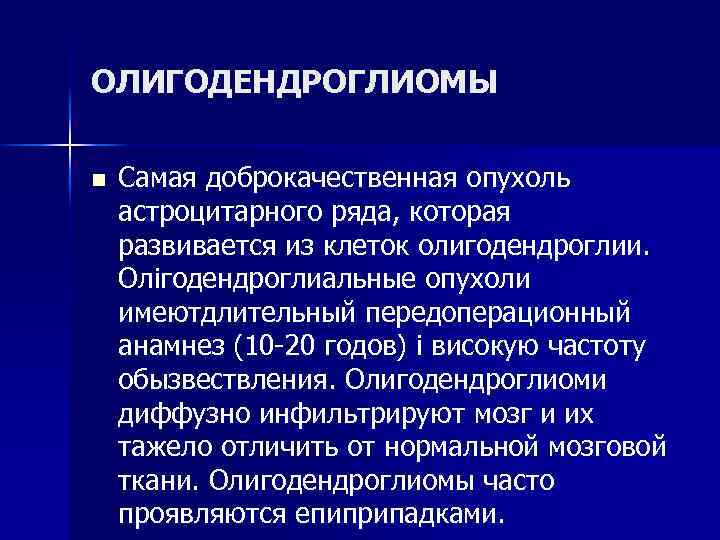 ОЛИГОДЕНДРОГЛИОМЫ

■ Самая доброкачественная опухоль астроцитарного ряда, которая развивается из клеток олигодендроглии. Олігодендроглиальные опухоли имеютдлительный передоперационный анамнез (10-20 годов) і високую частоту обызвествления. Олигодендроглиоми диффузно инфильтрируют мозг и их тажело отличить от нормальной мозговой ткани. Олигодендроглиомы часто проявляются епиприпадками.